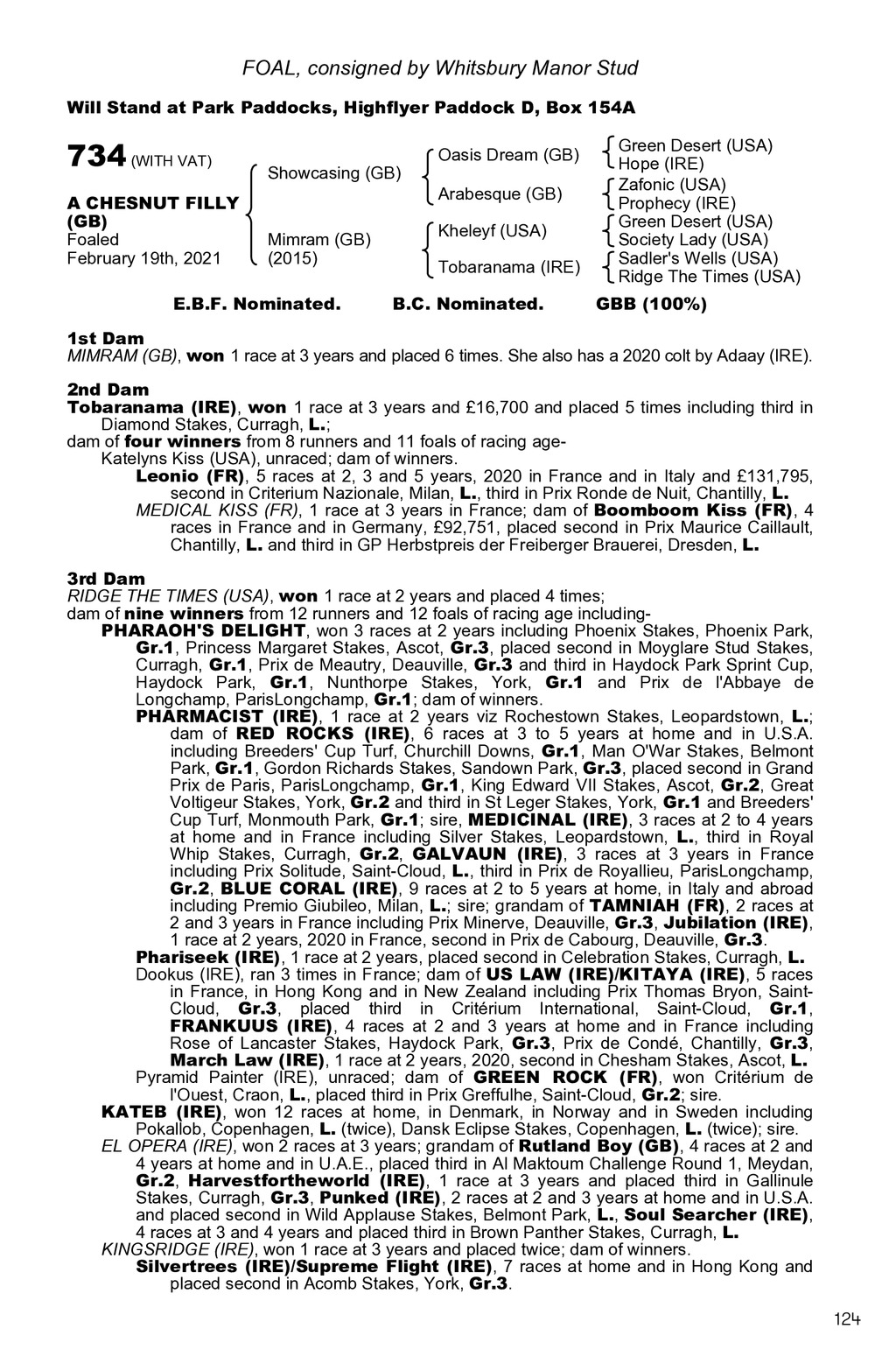 FOAL, consigned by Whitsbury Manor Stud

Will Stand at Park Paddocks, Highflyer Paddock D, Box 154A

734 (WITH VAT)

A CHESNUT FILLY (GB)
Foaled
February 19th, 2021

Showcasing (GB)

Mimram (GB)
(2015)

Oasis Dream (GB)

Arabesque (GB)

Kheleyf (USA)

Tobaranama (IRE)

Green Desert (USA)
Hope (IRE)
Zafonic (USA)
Prophecy (IRE)
Green Desert (USA)
Society Lady (USA)
Sadler's Wells (USA)
Ridge The Times (USA)

E.B.F. Nominated. B.C. Nominated. GBB (100%)

1st Dam
MIMRAM (GB), won 1 race at 3 years and placed 6 times. She also has a 2020 colt by Adaay (IRE).

2nd Dam
Tobaranama (IRE), won 1 race at 3 years and £16,700 and placed 5 times including third in Diamond Stakes, Curragh, L.;
dam of four winners from 8 runners and 11 foals of racing age-
Katelyns Kiss (USA), unraced; dam of winners.
Leonio (FR), 5 races at 2, 3 and 5 years, 2020 in France and in Italy and £131,795, second in Criterium Nazionale, Milan, L., third in Prix Ronde de Nuit, Chantilly, L.
MEDICAL KISS (FR), 1 race at 3 years in France; dam of Boomboom Kiss (FR), 4 races in France and in Germany, £92,751, placed second in Prix Maurice Caillault, Chantilly, L. and third in GP Herbstpreis der Freiberger Brauerei, Dresden, L.

3rd Dam
RIDGE THE TIMES (USA), won 1 race at 2 years and placed 4 times;
dam of nine winners from 12 runners and 12 foals of racing age including-
PHARAOH'S DELIGHT, won 3 races at 2 years including Phoenix Stakes, Phoenix Park, Gr.1, Princess Margaret Stakes, Ascot, Gr.3, placed second in Moyglare Stud Stakes, Curragh, Gr.1, Prix de Meautry, Deauville, Gr.3 and third in Haydock Park Sprint Cup, Haydock Park, Gr.1, Nunthorpe Stakes, York, Gr.1 and Prix de l'Abbaye de Longchamp, ParisLongchamp, Gr.1; dam of winners.
PHARMACIST (IRE), 1 race at 2 years viz Rochestown Stakes, Leopardstown, L.; dam of RED ROCKS (IRE), 6 races at 3 to 5 years at home and in U.S.A. including Breeders' Cup Turf, Churchill Downs, Gr.1, Man O'War Stakes, Belmont Park, Gr.1, Gordon Richards Stakes, Sandown Park, Gr.3, placed second in Grand Prix de Paris, ParisLongchamp, Gr.1, King Edward VII Stakes, Ascot, Gr.2, Great Voltigeur Stakes, York, Gr.2 and third in St Leger Stakes, York, Gr.1 and Breeders' Cup Turf, Monmouth Park, Gr.1; sire, MEDICINAL (IRE), 3 races at 2 to 4 years at home and in France including Silver Stakes, Leopardstown, L., third in Royal Whip Stakes, Curragh, Gr.2, GALVAUN (IRE), 3 races at 3 years in France including Prix Solitude, Saint-Cloud, L., third in Prix de Royallieu, ParisLongchamp, Gr.2, BLUE CORAL (IRE), 9 races at 2 to 5 years at home, in Italy and abroad including Premio Giubileo, Milan, L.; sire; grandam of TAMNIAH (FR), 2 races at 2 and 3 years in France including Prix Minerve, Deauville, Gr.3, Jubilation (IRE), 1 race at 2 years, 2020 in France, second in Prix de Cabourg, Deauville, Gr.3.
Phariseek (IRE), 1 race at 2 years, placed second in Celebration Stakes, Curragh, L.
Dookus (IRE), ran 3 times in France; dam of US LAW (IRE)/KITAYA (IRE), 5 races in France, in Hong Kong and in New Zealand including Prix Thomas Bryon, Saint-Cloud, Gr.3, placed third in Critérium International, Saint-Cloud, Gr.1, FRANKUUS (IRE), 4 races at 2 and 3 years at home and in France including Rose of Lancaster Stakes, Haydock Park, Gr.3, Prix de Condé, Chantilly, Gr.3, March Law (IRE), 1 race at 2 years, 2020, second in Chesham Stakes, Ascot, L.
Pyramid Painter (IRE), unraced; dam of GREEN ROCK (FR), won Critérium de l'Ouest, Craon, L., placed third in Prix Greffulhe, Saint-Cloud, Gr.2; sire.
KATEB (IRE), won 12 races at home, in Denmark, in Norway and in Sweden including Pokallob, Copenhagen, L. (twice), Dansk Eclipse Stakes, Copenhagen, L. (twice); sire.
EL OPERA (IRE), won 2 races at 3 years; grandam of Rutland Boy (GB), 4 races at 2 and 4 years at home and in U.A.E., placed third in Al Maktoum Challenge Round 1, Meydan, Gr.2, Harvestfortheworld (IRE), 1 race at 3 years and placed third in Gallinule Stakes, Curragh, Gr.3, Punked (IRE), 2 races at 2 and 3 years at home and in U.S.A. and placed second in Wild Applause Stakes, Belmont Park, L., Soul Searcher (IRE), 4 races at 3 and 4 years and placed third in Brown Panther Stakes, Curragh, L.
KINGSRIDGE (IRE), won 1 race at 3 years and placed twice; dam of winners.
Silvertrees (IRE)/Supreme Flight (IRE), 7 races at home and in Hong Kong and placed second in Acomb Stakes, York, Gr.3.

124